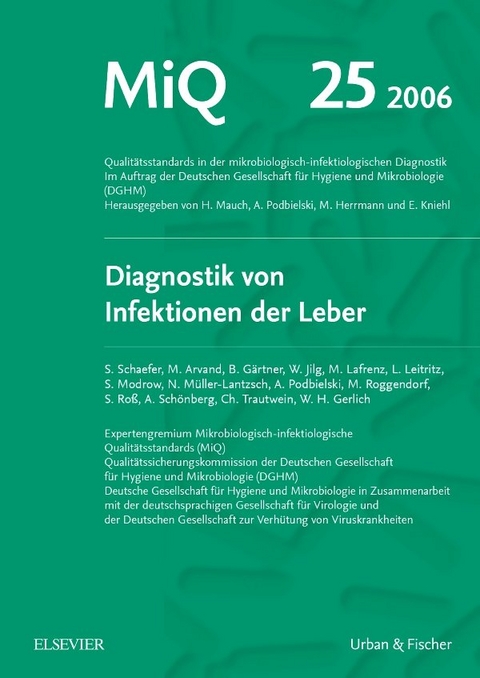 MiQ 25 2006

Qualitätsstandards in der mikrobiologisch-infektiologischen Diagnostik
Im Auftrag der Deutschen Gesellschaft für Hygiene und Mikrobiologie (DGHM)
Herausgegeben von H. Mauch, A. Podbielski, M. Herrmann und E. Kniehl

Diagnostik von Infektionen der Leber

S. Schaefer, M. Arvand, B. Gärtner, W. Jilg, M. Lafrenz, L. Leitritz, S. Modrow, N. Müller-Lantzsch, A. Podbielski, M. Roggendorf, S. Roß, A. Schönberg, Ch. Trautwein, W. H. Gerlich

Expertengremium Mikrobiologisch-infektiologische Qualitätsstandards (MiQ)
Qualitätssicherungskommission der Deutschen Gesellschaft für Hygiene und Mikrobiologie (DGHM)
Deutsche Gesellschaft für Hygiene und Mikrobiologie in Zusammenarbeit mit der deutschsprachigen Gesellschaft für Virologie und der Deutschen Gesellschaft zur Verhütung von Viruskrankheiten

ELSEVIER

Urban & Fischer